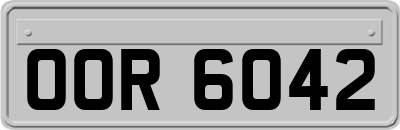 OOR 6042